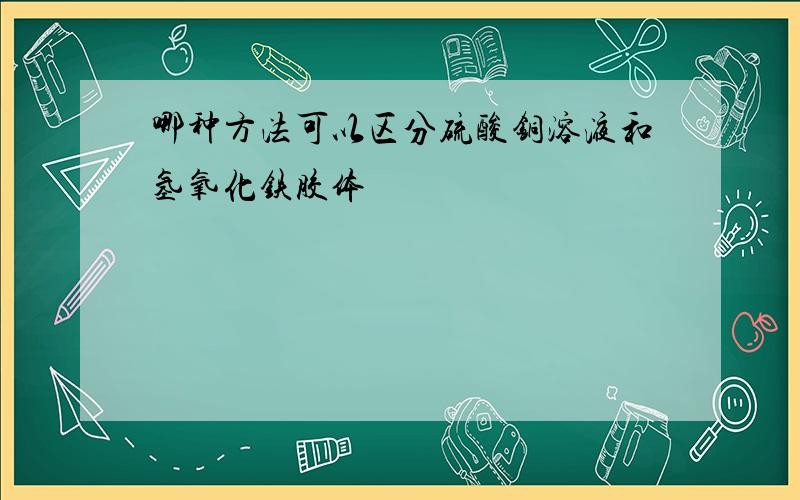 哪种方法可以区分硫酸铜溶液和氢氧化铁胶体